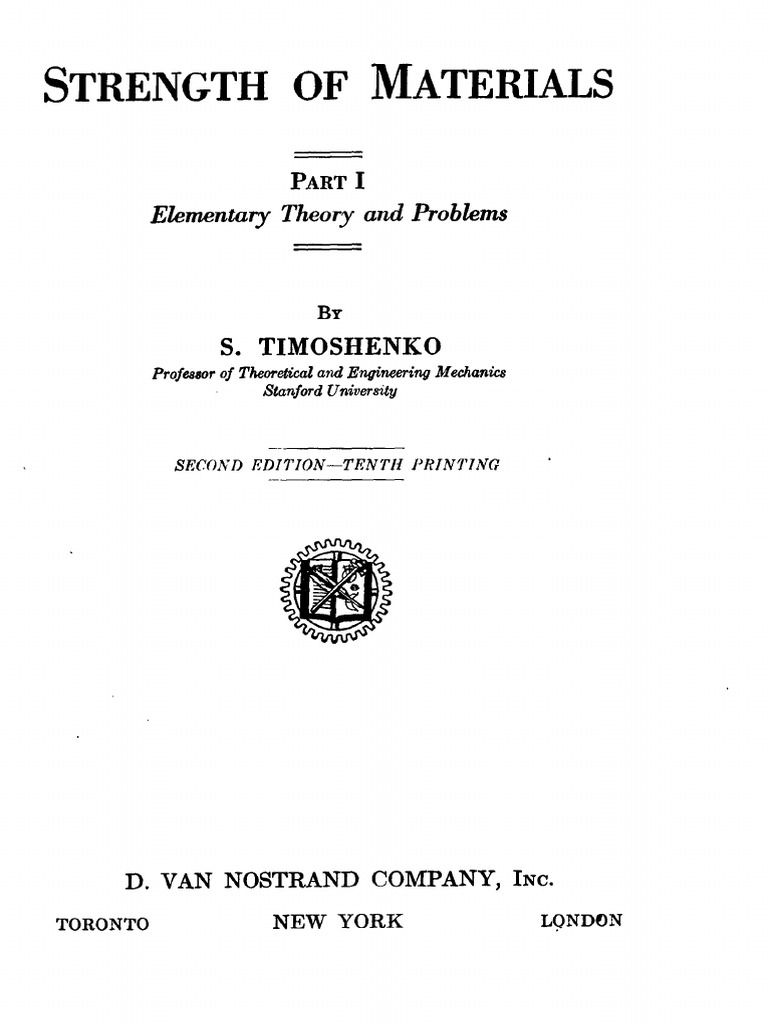 STRENGTH OF MATERIALS

PART I
Elementary Theory and Problems

BY
S. TIMOSHENKO
Professor of Theoretical and Engineering Mechanics
Stanford University

SECOND EDITION—TENTH PRINTING

D. VAN NOSTRAND COMPANY, INC.

TORONTO NEW YORK LONDON